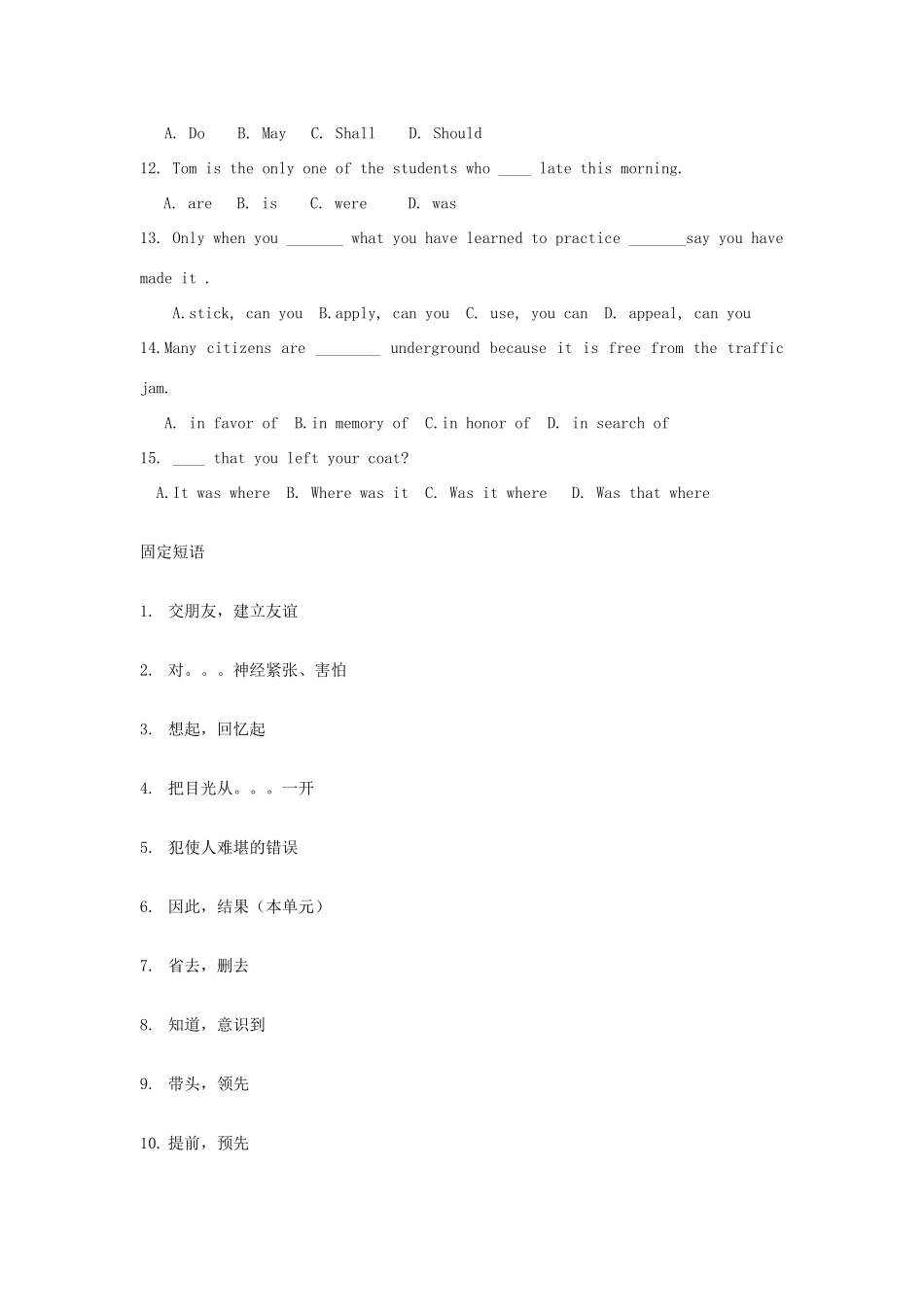 A. Do B. May C. Shall D. Should

12. Tom is the only one of the students who ____ late this morning.

A. are B. is C. were D. was

13. Only when you _______ what you have learned to practice _______say you have made it .

A.stick, can you B.apply, can you C. use, you can D. appeal, can you

14.Many citizens are ________ underground because it is free from the traffic jam.

A. in favor of B.in memory of C.in honor of D. in search of

15. ____ that you left your coat?

A.It was where B. Where was it C. Was it where D. Was that where

固定短语

1. 交朋友，建立友谊

2. 对。。。神经紧张、害怕

3. 想起，回忆起

4. 把目光从。。。一开

5. 犯使人难堪的错误

6. 因此，结果（本单元）

7. 省去，删去

8. 知道，意识到

9. 带头，领先

10. 提前，预先